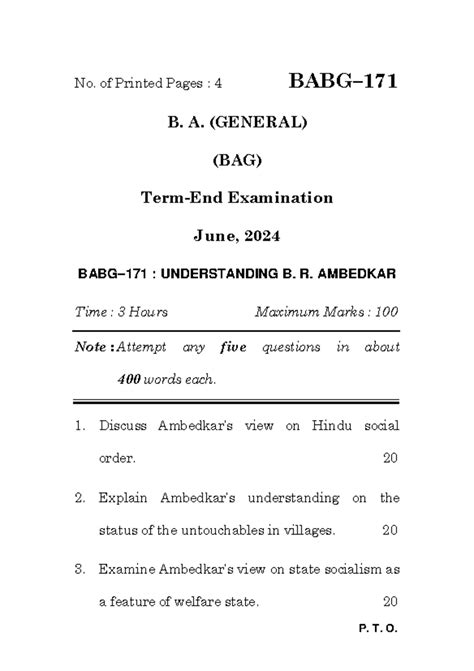 No. of Printed Pages : 4

BABG–171

B. A. (GENERAL)

(BAG)

Term-End Examination

June, 2024

BABG–171 : UNDERSTANDING B. R. AMBEDKAR

Time : 3 Hours

Maximum Marks : 100

Note : Attempt any five questions in about 400 words each.

1. Discuss Ambedkar's view on Hindu social order. 20

2. Explain Ambedkar's understanding on the status of the untouchables in villages. 20

3. Examine Ambedkar's view on state socialism as a feature of welfare state. 20

P. T. O.